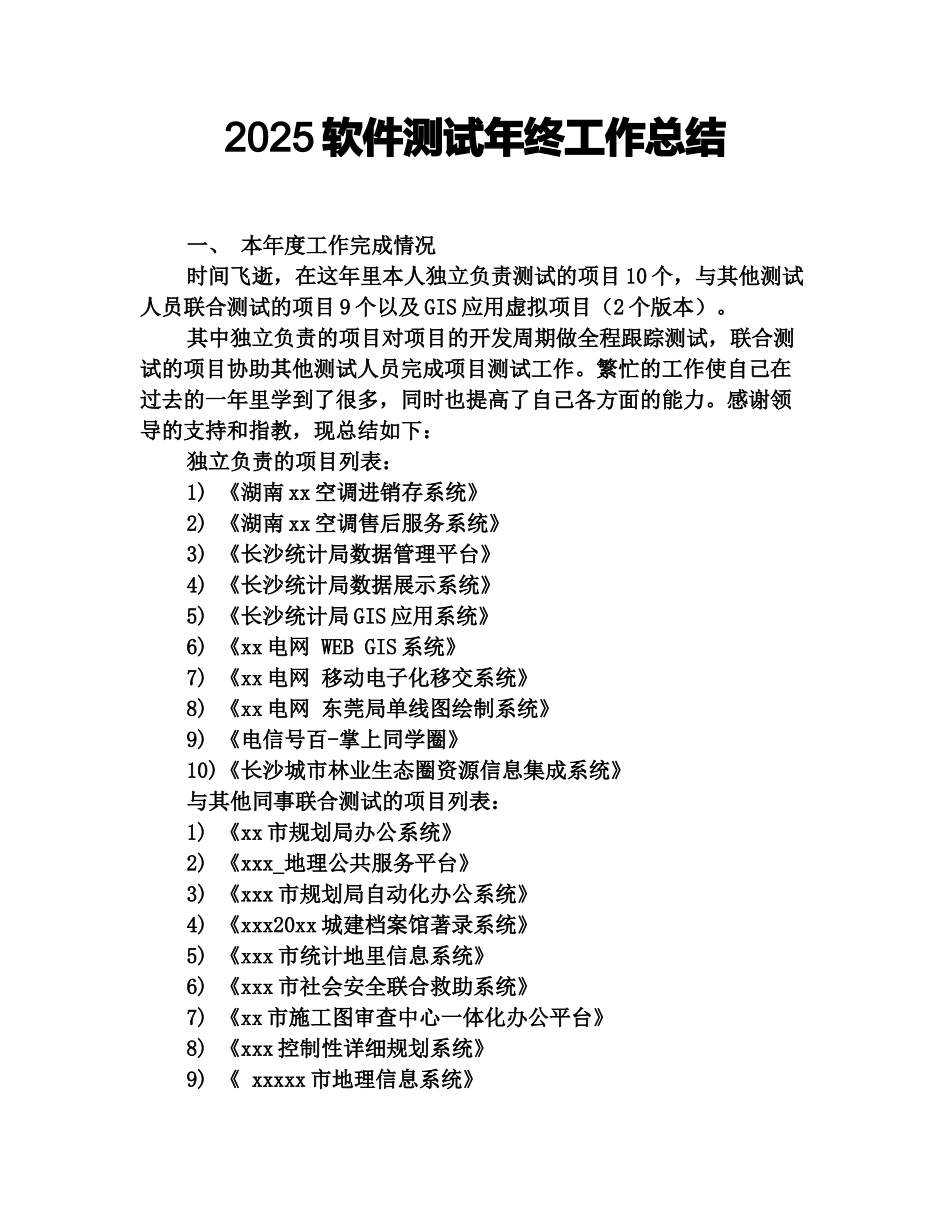 2025 软件测试年终工作总结

一、 本年度工作完成情况

时间飞逝，在这年里本人独立负责测试的项目 10 个，与其他测试人员联合测试的项目 9 个以及 GIS 应用虚拟项目（2 个版本）。

其中独立负责的项目对项目的开发周期做全程跟踪测试，联合测试的项目协助其他测试人员完成项目测试工作。繁忙的工作使自己在过去的一年里学到了很多，同时也提高了自己各方面的能力。感谢领导的支持和指教，现总结如下：

独立负责的项目列表：

1) 《湖南 xx 空调进销存系统》
2) 《湖南 xx 空调售后服务系统》
3) 《长沙统计局数据管理平台》
4) 《长沙统计局数据展示系统》
5) 《长沙统计局 GIS 应用系统》
6) 《xx 电网 WEB GIS 系统》
7) 《xx 电网 移动电子化移交系统》
8) 《xx 电网 东莞局单线图绘制系统》
9) 《电信号百-掌上同学圈》
10)《长沙城市林业生态圈资源信息集成系统》

与其他同事联合测试的项目列表：

1) 《xx 市规划局办公系统》
2) 《xxx_地理公共服务平台》
3) 《xxx 市规划局自动化办公系统》
4) 《xxx20xx 城建档案馆著录系统》
5) 《xxx 市统计地里信息系统》
6) 《xxx 市社会安全联合救助系统》
7) 《xx 市施工图审查中心一体化办公平台》
8) 《xxx 控制性详细规划系统》
9) 《 xxxxx 市地理信息系统》